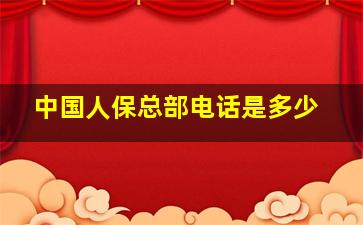 中国人保总部电话是多少